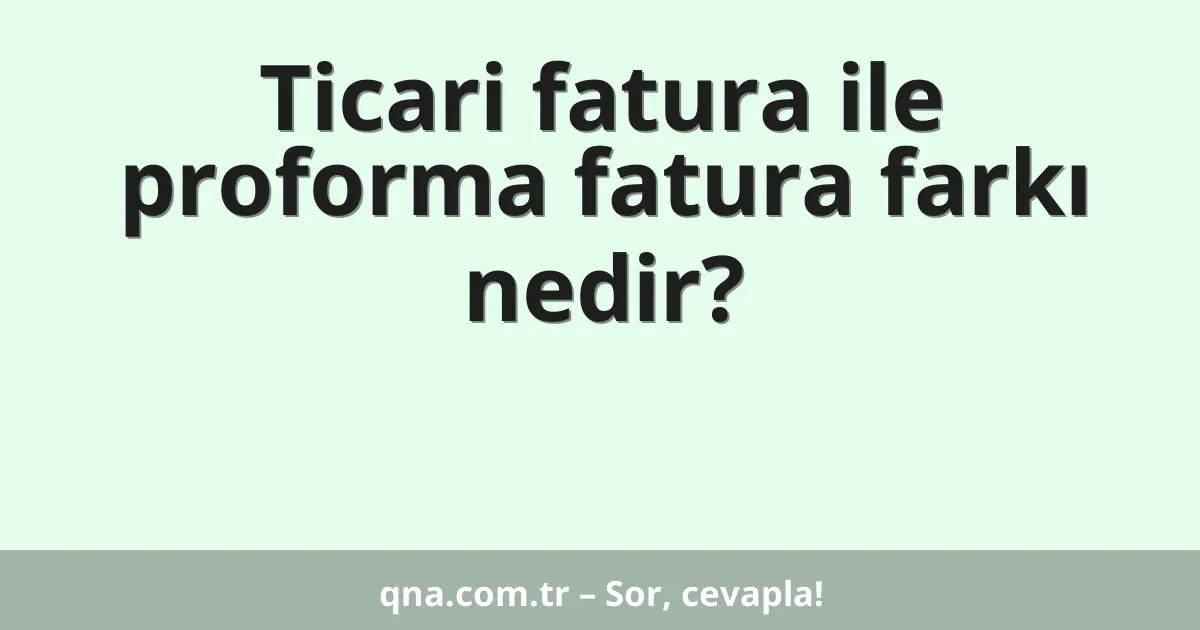 Ticari fatura ile proforma fatura farkı nedir?

qna.com.tr – Sor, cevapla!